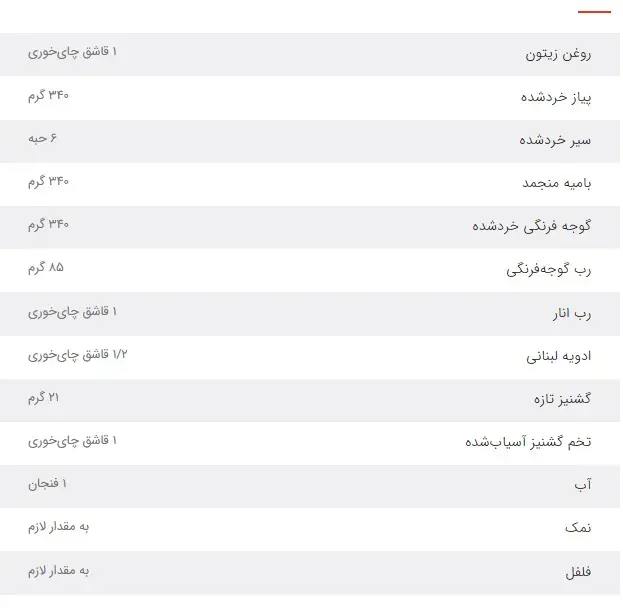 | | |
|---|---|
| روغن زیتون | ۱ قاشق چای‌خوری |
| پیاز خردشده | ۳۴۰ گرم |
| سیر خردشده | ۶ حبه |
| بامیه منجمد | ۳۴۰ گرم |
| گوجه فرنگی خردشده | ۳۴۰ گرم |
| رب گوجه‌فرنگی | ۸۵ گرم |
| رب انار | ۱ قاشق چای‌خوری |
| ادویه لبنانی | ۱/۲ قاشق چای‌خوری |
| گشنیز تازه | ۲۱ گرم |
| تخم گشنیز آسیاب‌شده | ۱ قاشق چای‌خوری |
| آب | ۱ فنجان |
| نمک | به مقدار لازم |
| فلفل | به مقدار لازم |